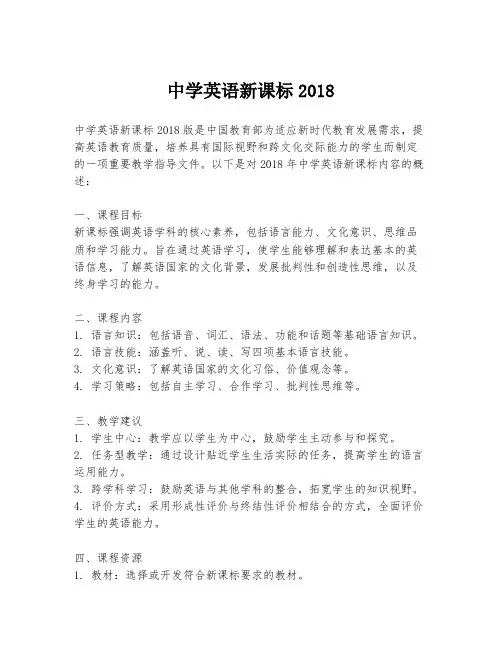 中学英语新课标 2018

中学英语新课标 2018 版是中国教育部为适应新时代教育发展需求，提高英语教育质量，培养具有国际视野和跨文化交际能力的学生而制定的一项重要教学指导文件。以下是对 2018 年中学英语新课标内容的概述：

一、课程目标
新课标强调英语学科的核心素养，包括语言能力、文化意识、思维品质和学习能力。旨在通过英语学习，使学生能够理解和表达基本的英语信息，了解英语国家的文化背景，发展批判性和创造性思维，以及终身学习的能力。

二、课程内容
1. 语言知识：包括语音、词汇、语法、功能和话题等基础语言知识。
2. 语言技能：涵盖听、说、读、写四项基本语言技能。
3. 文化意识：了解英语国家的文化习俗、价值观念等。
4. 学习策略：包括自主学习、合作学习、批判性思维等。

三、教学建议
1. 学生中心：教学应以学生为中心，鼓励学生主动参与和探究。
2. 任务型教学：通过设计贴近学生生活实际的任务，提高学生的语言运用能力。
3. 跨学科学习：鼓励英语与其他学科的整合，拓宽学生的知识视野。
4. 评价方式：采用形成性评价与终结性评价相结合的方式，全面评价学生的英语能力。

四、课程资源
1. 教材：选择或开发符合新课标要求的教材。